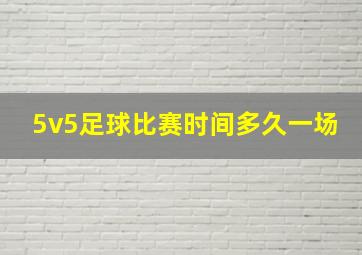 5v5足球比赛时间多久一场